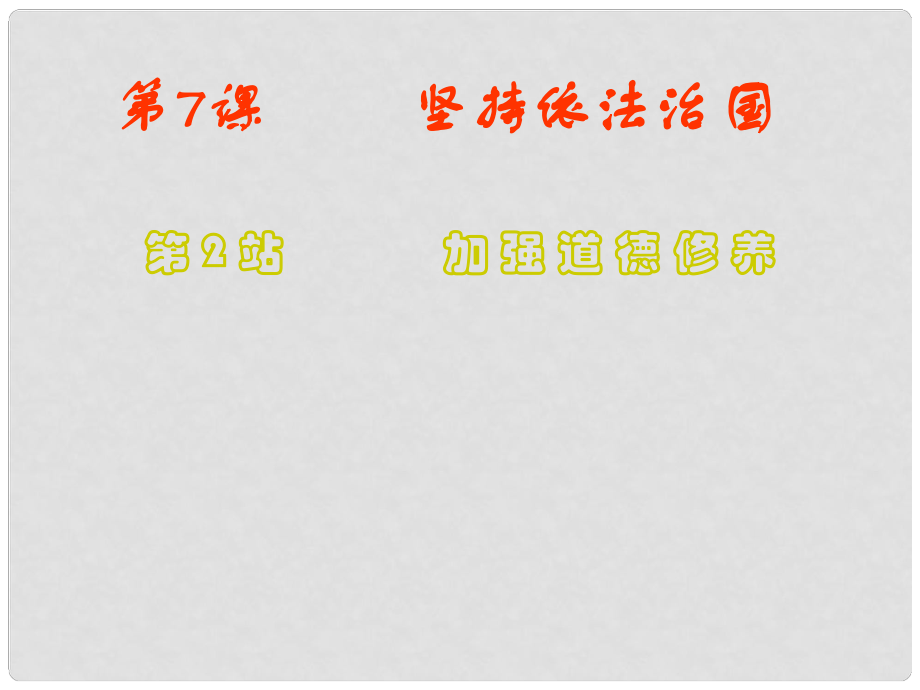 第7课　　坚持依法治国

第2站　　加强道德修养